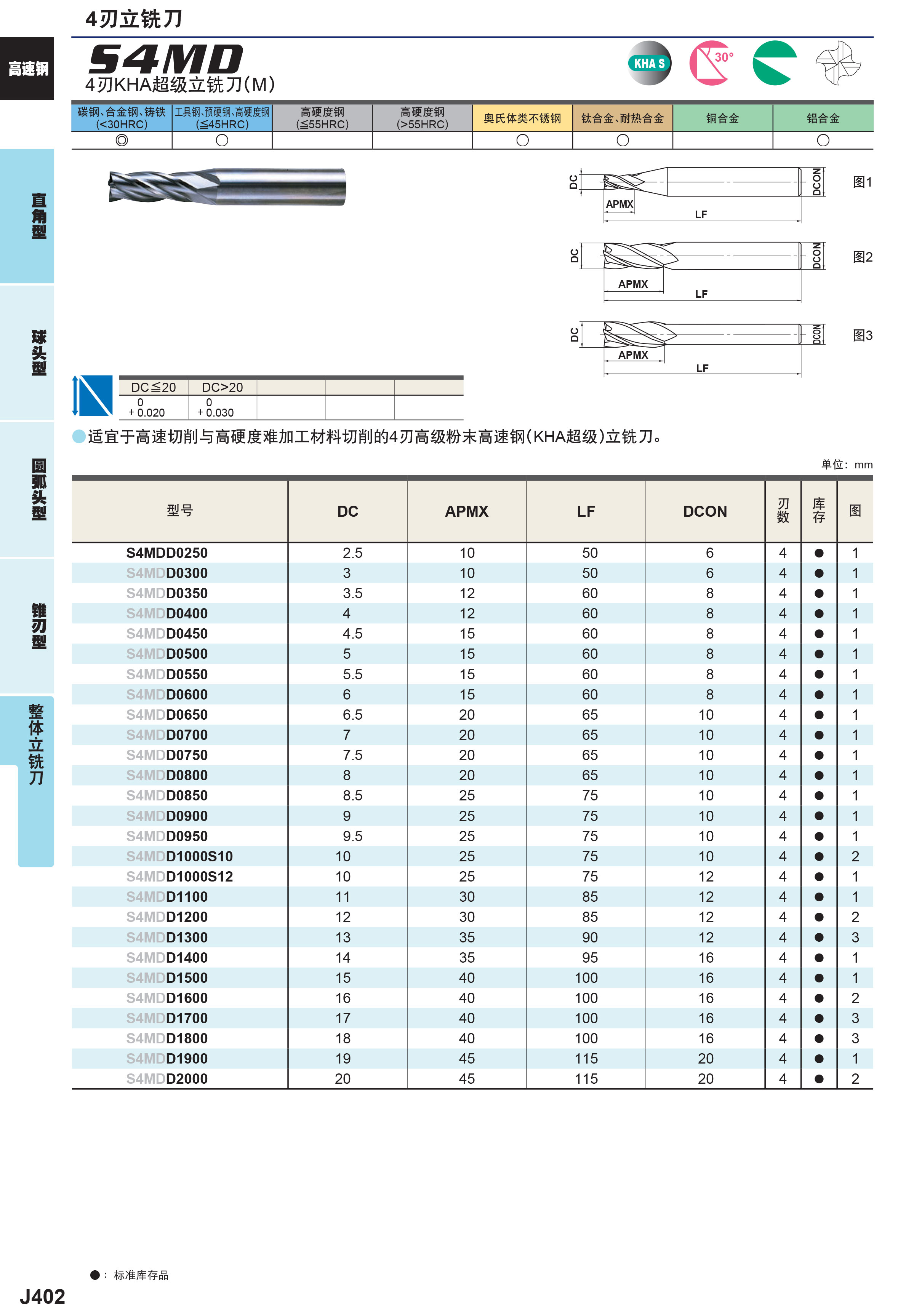 4刃立铣刀

高速钢

S4MD
4刃KHA超级立铣刀(M)

KHA S
30°

| 碳钢、合金钢、铸铁 (<30HRC) | 工具钢、预硬钢、高硬度钢 (≦45HRC) | 高硬度钢 (≦55HRC) | 高硬度钢 (>55HRC) | 奥氏体类不锈钢 | 钛合金、耐热合金 | 铜合金 | 铝合金 |
|---|---|---|---|---|---|---|---|
| ◎ | ○ | | | ○ | ○ | | ○ |

直角型
球头型
圆弧头型
锥刃型
整体立铣刀

DC APMX LF DCON 图1
DC APMX LF DCON 图2
DC APMX LF DCON 图3

| DC≦20 | DC>20 | | | |
|---|---|---|---|---|
| 0 +0.020 | 0 +0.030 | | | |

适宜于高速切削与高硬度难加工材料切削的4刃高级粉末高速钢(KHA超级)立铣刀。

单位：mm

| 型号 | DC | APMX | LF | DCON | 刃数 | 库存 | 图 |
|---|---|---|---|---|---|---|---|
| S4MDD0250 | 2.5 | 10 | 50 | 6 | 4 | ● | 1 |
| S4MDD0300 | 3 | 10 | 50 | 6 | 4 | ● | 1 |
| S4MDD0350 | 3.5 | 12 | 60 | 8 | 4 | ● | 1 |
| S4MDD0400 | 4 | 12 | 60 | 8 | 4 | ● | 1 |
| S4MDD0450 | 4.5 | 15 | 60 | 8 | 4 | ● | 1 |
| S4MDD0500 | 5 | 15 | 60 | 8 | 4 | ● | 1 |
| S4MDD0550 | 5.5 | 15 | 60 | 8 | 4 | ● | 1 |
| S4MDD0600 | 6 | 15 | 60 | 8 | 4 | ● | 1 |
| S4MDD0650 | 6.5 | 20 | 65 | 10 | 4 | ● | 1 |
| S4MDD0700 | 7 | 20 | 65 | 10 | 4 | ● | 1 |
| S4MDD0750 | 7.5 | 20 | 65 | 10 | 4 | ● | 1 |
| S4MDD0800 | 8 | 20 | 65 | 10 | 4 | ● | 1 |
| S4MDD0850 | 8.5 | 25 | 75 | 10 | 4 | ● | 1 |
| S4MDD0900 | 9 | 25 | 75 | 10 | 4 | ● | 1 |
| S4MDD0950 | 9.5 | 25 | 75 | 10 | 4 | ● | 1 |
| S4MDD1000S10 | 10 | 25 | 75 | 10 | 4 | ● | 2 |
| S4MDD1000S12 | 10 | 25 | 75 | 12 | 4 | ● | 1 |
| S4MDD1100 | 11 | 30 | 85 | 12 | 4 | ● | 1 |
| S4MDD1200 | 12 | 30 | 85 | 12 | 4 | ● | 2 |
| S4MDD1300 | 13 | 35 | 90 | 12 | 4 | ● | 3 |
| S4MDD1400 | 14 | 35 | 95 | 16 | 4 | ● | 1 |
| S4MDD1500 | 15 | 40 | 100 | 16 | 4 | ● | 1 |
| S4MDD1600 | 16 | 40 | 100 | 16 | 4 | ● | 2 |
| S4MDD1700 | 17 | 40 | 100 | 16 | 4 | ● | 3 |
| S4MDD1800 | 18 | 40 | 100 | 16 | 4 | ● | 3 |
| S4MDD1900 | 19 | 45 | 115 | 20 | 4 | ● | 1 |
| S4MDD2000 | 20 | 45 | 115 | 20 | 4 | ● | 2 |

●：标准库存品

J402